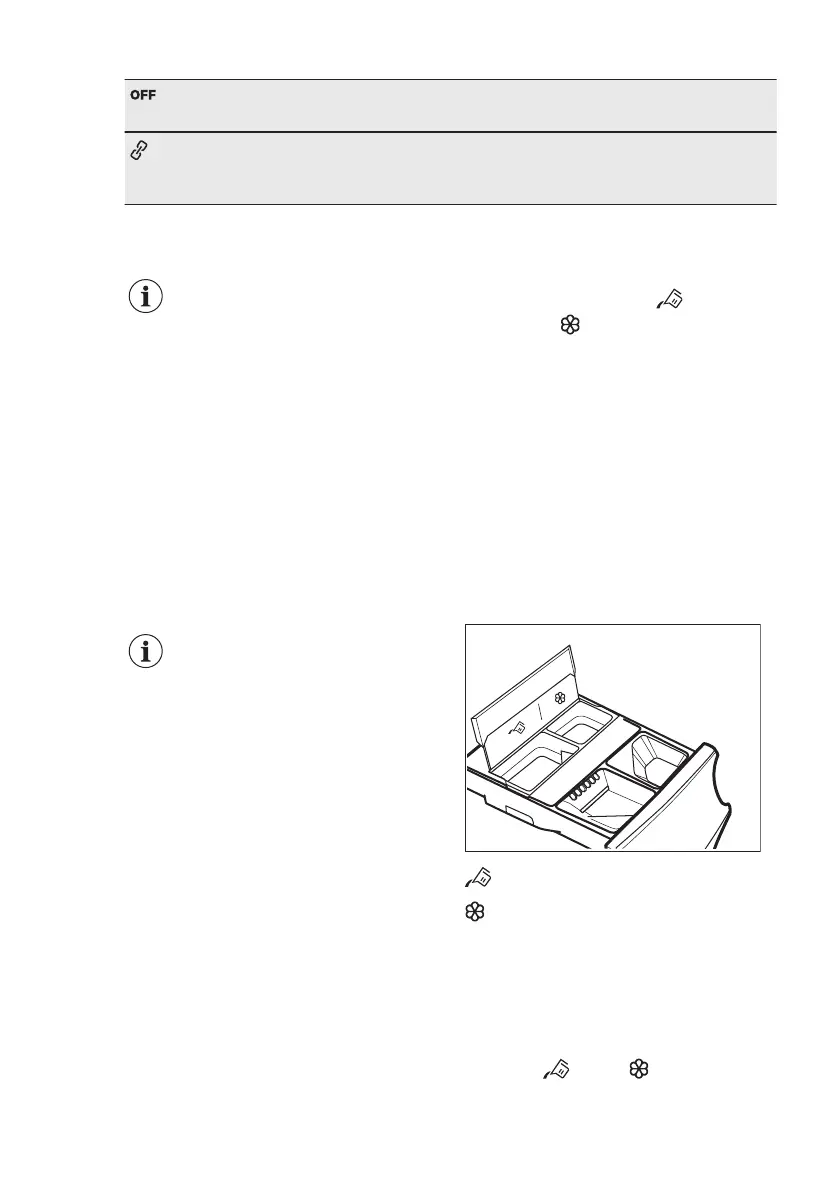 OFF